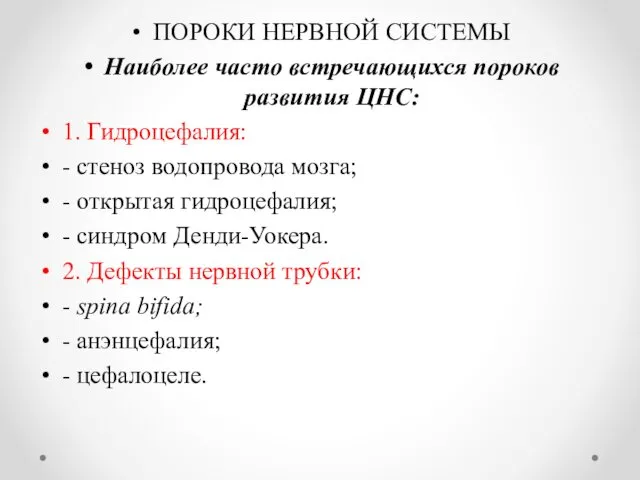 • ПОРОКИ НЕРВНОЙ СИСТЕМЫ

• Наиболее часто встречающихся пороков развития ЦНС:

• 1. Гидроцефалия:

• - стеноз водопровода мозга;

• - открытая гидроцефалия;

• - синдром Денди-Уокера.

• 2. Дефекты нервной трубки:

• - spina bifida;

• - анэнцефалия;

• - цефалоцеле.